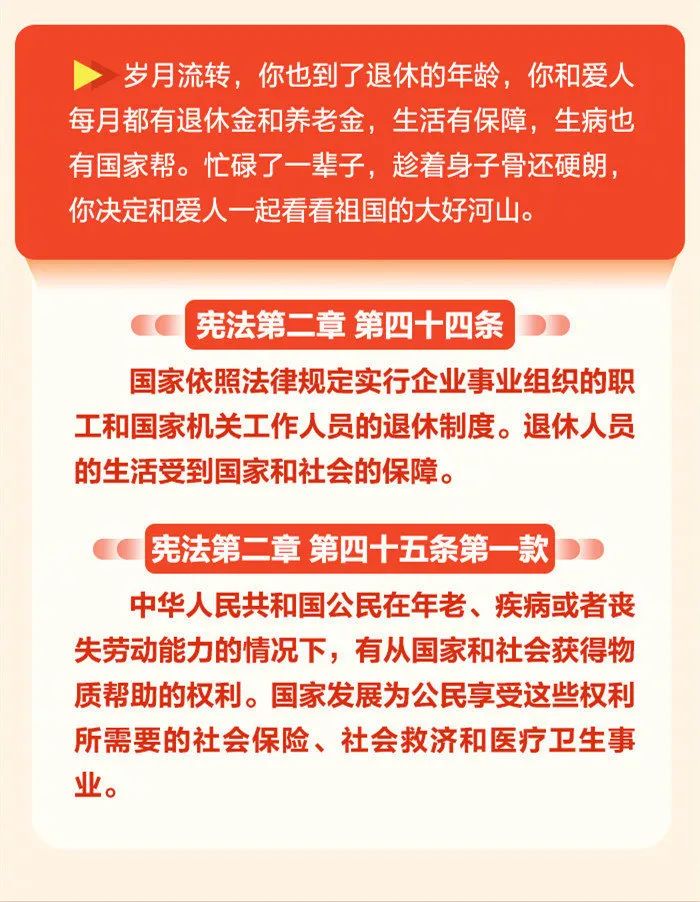 岁月流转，你也到了退休的年龄，你和爱人每月都有退休金和养老金，生活有保障，生病也有国家帮。忙碌了一辈子，趁着身子骨还硬朗，你决定和爱人一起看看祖国的大好河山。

宪法第二章 第四十四条

国家依照法律规定实行企业事业组织的职工和国家机关工作人员的退休制度。退休人员的生活受到国家和社会的保障。

宪法第二章 第四十五条第一款

中华人民共和国公民在年老、疾病或者丧失劳动能力的情况下，有从国家和社会获得物质帮助的权利。国家发展为公民享受这些权利所需要的社会保险、社会救济和医疗卫生事业。